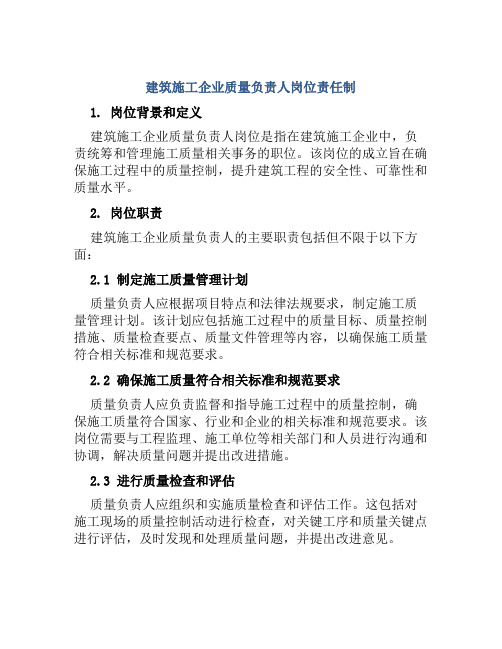 建筑施工企业质量负责人岗位责任制

1. 岗位背景和定义

建筑施工企业质量负责人岗位是指在建筑施工企业中，负责统筹和管理施工质量相关事务的职位。该岗位的成立旨在确保施工过程中的质量控制，提升建筑工程的安全性、可靠性和质量水平。

2. 岗位职责

建筑施工企业质量负责人的主要职责包括但不限于以下方面：

2.1 制定施工质量管理计划

质量负责人应根据项目特点和法律法规要求，制定施工质量管理计划。该计划应包括施工过程中的质量目标、质量控制措施、质量检查要点、质量文件管理等内容，以确保施工质量符合相关标准和规范要求。

2.2 确保施工质量符合相关标准和规范要求

质量负责人应负责监督和指导施工过程中的质量控制，确保施工质量符合国家、行业和企业的相关标准和规范要求。该岗位需要与工程监理、施工单位等相关部门和人员进行沟通和协调，解决质量问题并提出改进措施。

2.3 进行质量检查和评估

质量负责人应组织和实施质量检查和评估工作。这包括对施工现场的质量控制活动进行检查，对关键工序和质量关键点进行评估，及时发现和处理质量问题，并提出改进意见。